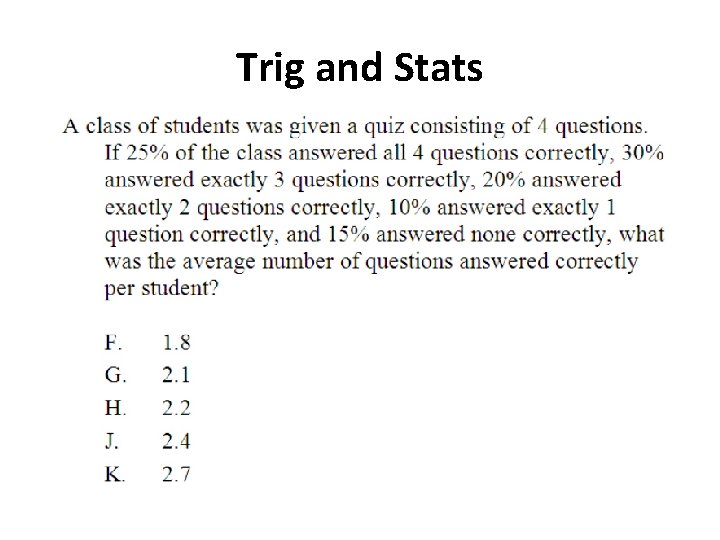 Trig and Stats

A class of students was given a quiz consisting of 4 questions. If 25% of the class answered all 4 questions correctly, 30% answered exactly 3 questions correctly, 20% answered exactly 2 questions correctly, 10% answered exactly 1 question correctly, and 15% answered none correctly, what was the average number of questions answered correctly per student?

F. 1.8
G. 2.1
H. 2.2
J. 2.4
K. 2.7